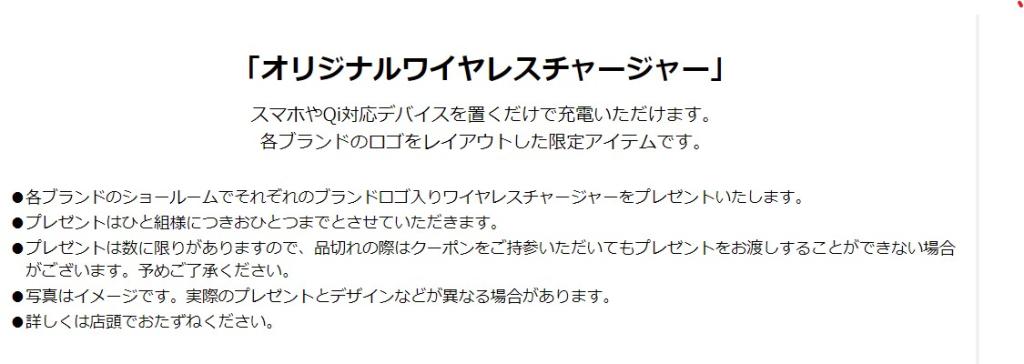 「オリジナルワイヤレスチャージャー」

スマホやQi対応デバイスを置くだけで充電いただけます。
各ブランドのロゴをレイアウトした限定アイテムです。

●各ブランドのショールームでそれぞれのブランドロゴ入りワイヤレスチャージャーをプレゼントいたします。
●プレゼントはひと組様につきおひとつまでとさせていただきます。
●プレゼントは数に限りがありますので、品切れの際はクーポンをご持参いただいてもプレゼントをお渡しすることができない場合がございます。予めご了承ください。
●写真はイメージです。実際のプレゼントとデザインなどが異なる場合があります。
●詳しくは店頭でおたずねください。